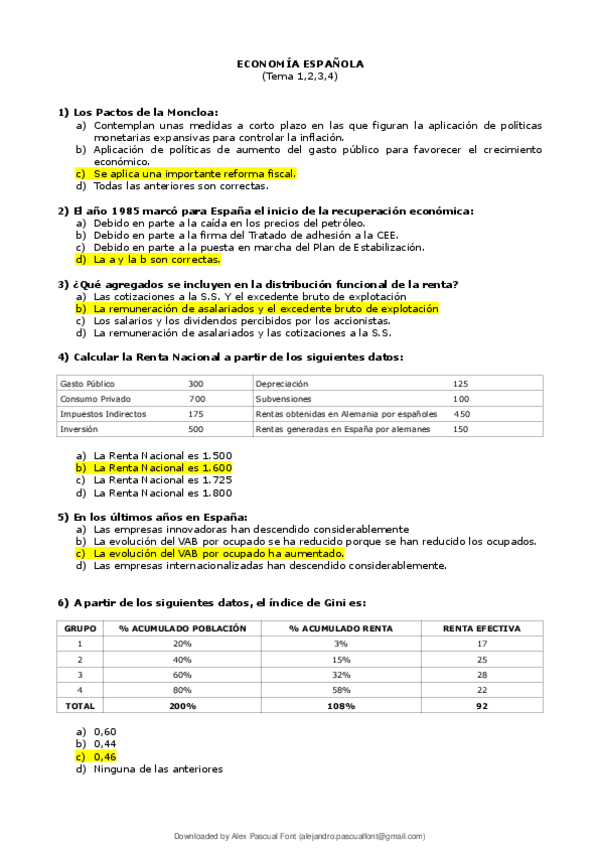 ECONOMÍA ESPAÑOLA
(Tema 1,2,3,4)

1) Los Pactos de la Moncloa:
a) Contemplan unas medidas a corto plazo en las que figuran la aplicación de políticas monetarias expansivas para controlar la inflación.
b) Aplicación de políticas de aumento del gasto público para favorecer el crecimiento económico.
c) Se aplica una importante reforma fiscal.
d) Todas las anteriores son correctas.

2) El año 1985 marcó para España el inicio de la recuperación económica:
a) Debido en parte a la caída en los precios del petróleo.
b) Debido en parte a la firma del Tratado de adhesión a la CEE.
c) Debido en parte a la puesta en marcha del Plan de Estabilización.
d) La a y la b son correctas.

3) ¿Qué agregados se incluyen en la distribución funcional de la renta?
a) Las cotizaciones a la S.S. Y el excedente bruto de explotación
b) La remuneración de asalariados y el excedente bruto de explotación
c) Los salarios y los dividendos percibidos por los accionistas.
d) La remuneración de asalariados y las cotizaciones a la S.S.

4) Calcular la Renta Nacional a partir de los siguientes datos:

| Gasto Público | 300 | Depreciación | 125 |
|---|---|---|---|
| Consumo Privado | 700 | Subvensiones | 100 |
| Impuestos Indirectos | 175 | Rentas obtenidas en Alemania por españoles | 450 |
| Inversión | 500 | Rentas generadas en España por alemanes | 150 |

a) La Renta Nacional es 1.500
b) La Renta Nacional es 1.600
c) La Renta Nacional es 1.725
d) La Renta Nacional es 1.800

5) En los últimos años en España:
a) Las empresas innovadoras han descendido considerablemente
b) La evolución del VAB por ocupado se ha reducido porque se han reducido los ocupados.
c) La evolución del VAB por ocupado ha aumentado.
d) Las empresas internacionalizadas han descendido considerablemente.

6) A partir de los siguientes datos, el índice de Gini es:

| GRUPO | % ACUMULADO POBLACIÓN | % ACUMULADO RENTA | RENTA EFECTIVA |
|---|---|---|---|
| 1 | 20% | 3% | 17 |
| 2 | 40% | 15% | 25 |
| 3 | 60% | 32% | 28 |
| 4 | 80% | 58% | 22 |
| TOTAL | 200% | 108% | 92 |

a) 0,60
b) 0,44
c) 0,46
d) Ninguna de las anteriores

Downloaded by Alex Pascual Font (alejandro.pascualfont@gmail.com)